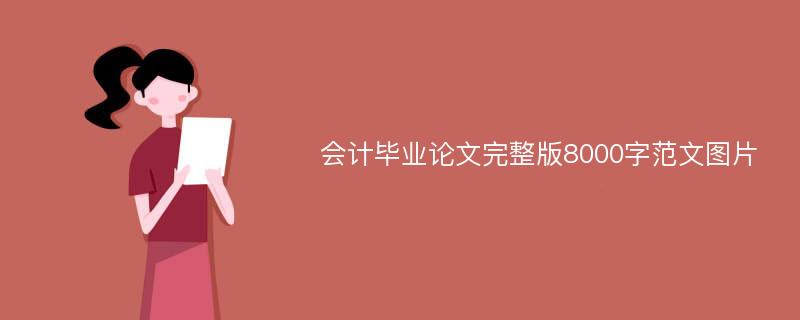 会计毕业论文完整版8000字范文图片